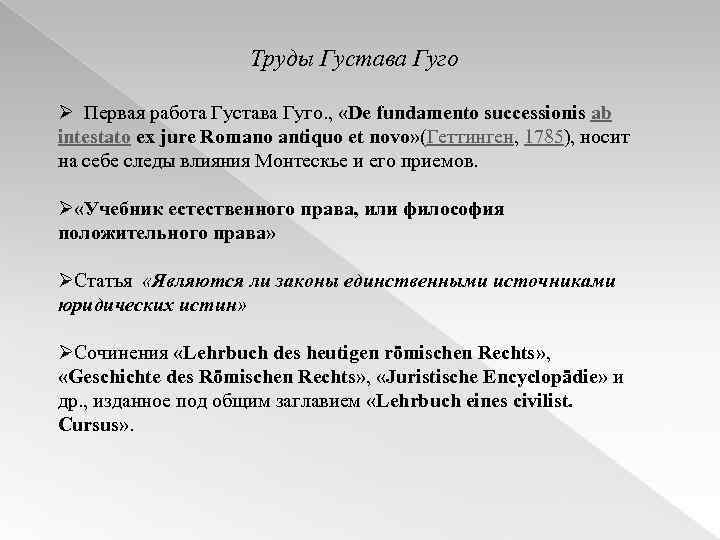 Труды Густава Гуго

➢ Первая работа Густава Гуго., «De fundamento successionis ab intestato ex jure Romano antiquo et novo»(Геттинген, 1785), носит на себе следы влияния Монтескье и его приемов.

➢«Учебник естественного права, или философия положительного права»

➢Статья «Являются ли законы единственными источниками юридических истин»

➢Сочинения «Lehrbuch des heutigen rōmischen Rechts», «Geschichte des Rōmischen Rechts», «Juristische Encyclopādie» и др., изданное под общим заглавием «Lehrbuch eines civilist. Cursus».